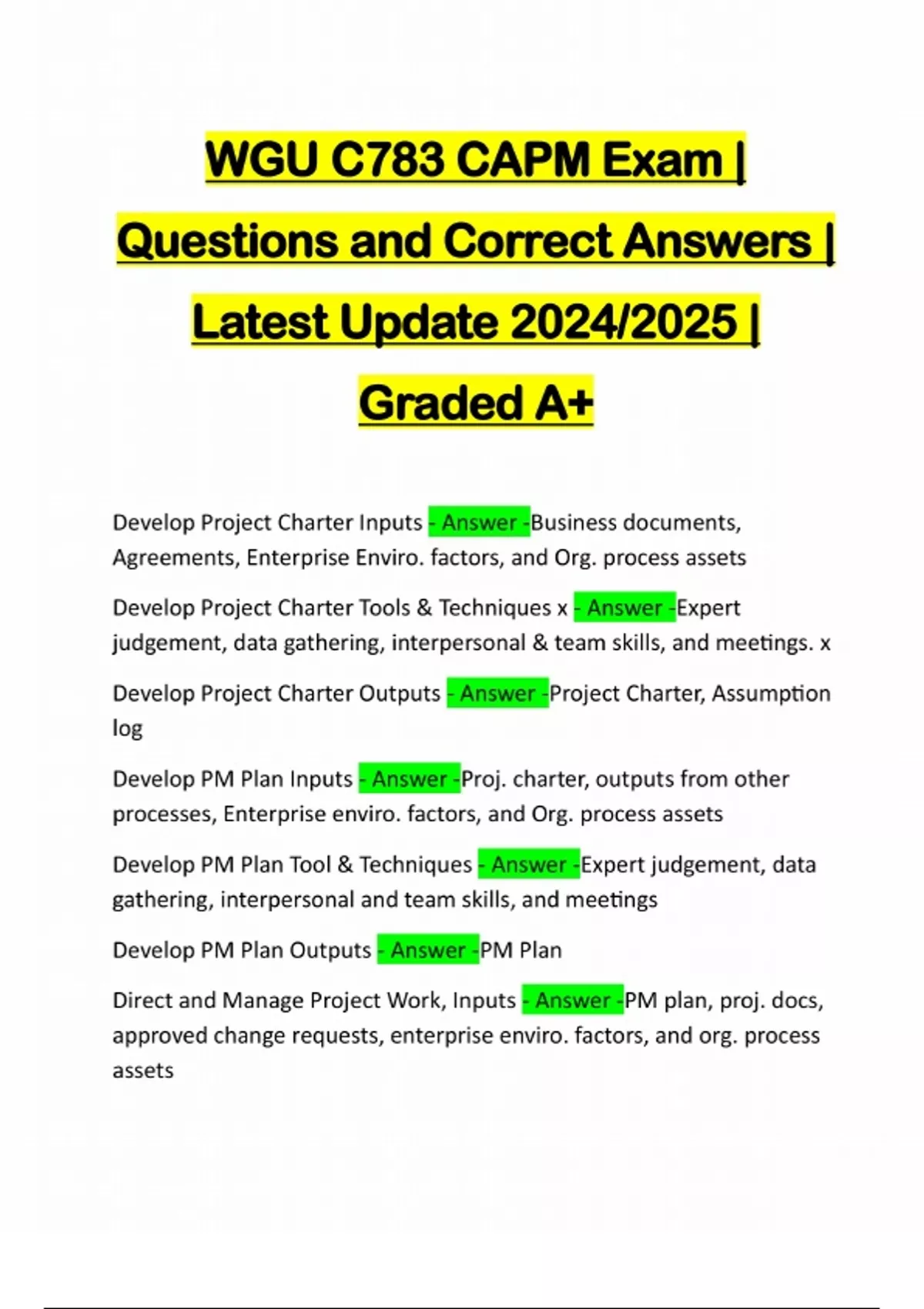 WGU C783 CAPM Exam | Questions and Correct Answers | Latest Update 2024/2025 | Graded A+

Develop Project Charter Inputs - Answer -Business documents, Agreements, Enterprise Enviro. factors, and Org. process assets

Develop Project Charter Tools & Techniques x - Answer -Expert judgement, data gathering, interpersonal & team skills, and meetings. x

Develop Project Charter Outputs - Answer -Project Charter, Assumption log

Develop PM Plan Inputs - Answer -Proj. charter, outputs from other processes, Enterprise enviro. factors, and Org. process assets

Develop PM Plan Tool & Techniques - Answer -Expert judgement, data gathering, interpersonal and team skills, and meetings

Develop PM Plan Outputs - Answer -PM Plan

Direct and Manage Project Work, Inputs - Answer -PM plan, proj. docs, approved change requests, enterprise enviro. factors, and org. process assets